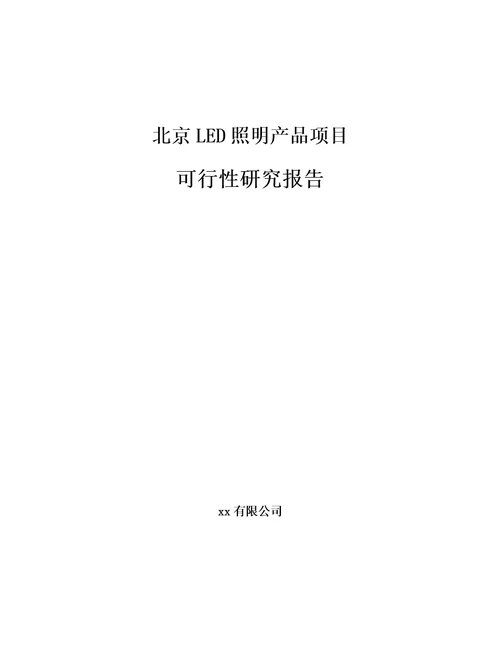 北京LED照明产品项目

可行性研究报告

xx有限公司